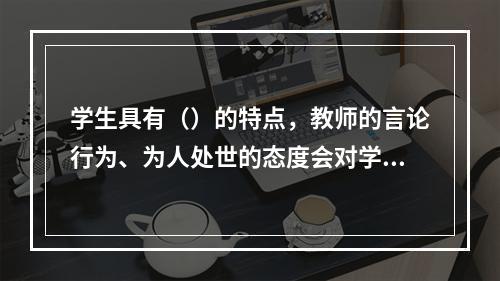 学生具有（）的特点，教师的言论行为、为人处世的态度会对学...